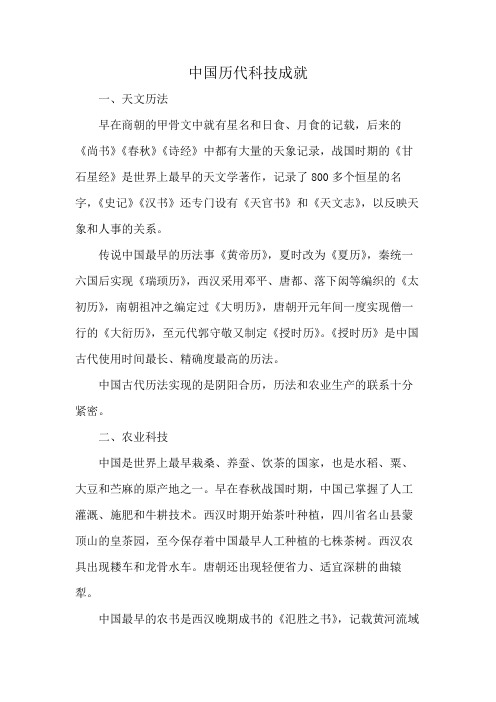 中国历代科技成就

一、天文历法

早在商朝的甲骨文中就有星名和日食、月食的记载，后来的《尚书》《春秋》《诗经》中都有大量的天象记录，战国时期的《甘石星经》是世界上最早的天文学著作，记录了 800 多个恒星的名字，《史记》《汉书》还专门设有《天官书》和《天文志》，以反映天象和人事的关系。

传说中国最早的历法事《黄帝历》，夏时改为《夏历》，秦统一六国后实现《瑞顼历》，西汉采用邓平、唐都、落下闳等编织的《太初历》，南朝祖冲之编定过《大明历》，唐朝开元年间一度实现僧一行的《大衍历》，至元代郭守敬又制定《授时历》。《授时历》是中国古代使用时间最长、精确度最高的历法。

中国古代历法实现的是阴阳合历，历法和农业生产的联系十分紧密。

二、农业科技

中国是世界上最早栽桑、养蚕、饮茶的国家，也是水稻、粟、大豆和苎麻的原产地之一。早在春秋战国时期，中国已掌握了人工灌溉、施肥和牛耕技术。西汉时期开始茶叶种植，四川省名山县蒙顶山的皇茶园，至今保存着中国最早人工种植的七株茶树。西汉农具出现耧车和龙骨水车。唐朝还出现轻便省力、适宜深耕的曲辕犁。

中国最早的农书是西汉晚期成书的《氾胜之书》，记载黄河流域